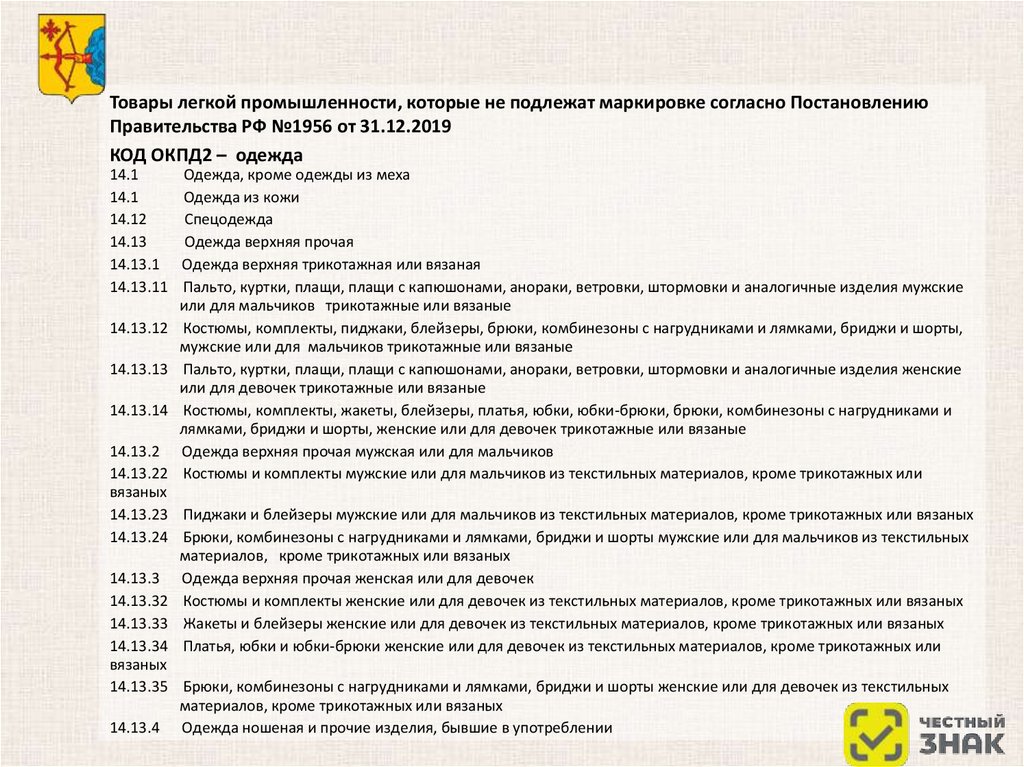 Товары легкой промышленности, которые не подлежат маркировке согласно Постановлению Правительства РФ №1956 от 31.12.2019

КОД ОКПД2 – одежда

14.1 Одежда, кроме одежды из меха

14.1 Одежда из кожи

14.12 Спецодежда

14.13 Одежда верхняя прочая

14.13.1 Одежда верхняя трикотажная или вязаная

14.13.11 Пальто, куртки, плащи, плащи с капюшонами, анораки, ветровки, штормовки и аналогичные изделия мужские или для мальчиков трикотажные или вязаные

14.13.12 Костюмы, комплекты, пиджаки, блейзеры, брюки, комбинезоны с нагрудниками и лямками, бриджи и шорты, мужские или для мальчиков трикотажные или вязаные

14.13.13 Пальто, куртки, плащи, плащи с капюшонами, анораки, ветровки, штормовки и аналогичные изделия женские или для девочек трикотажные или вязаные

14.13.14 Костюмы, комплекты, жакеты, блейзеры, платья, юбки, юбки-брюки, брюки, комбинезоны с нагрудниками и лямками, бриджи и шорты, женские или для девочек трикотажные или вязаные

14.13.2 Одежда верхняя прочая мужская или для мальчиков

14.13.22 Костюмы и комплекты мужские или для мальчиков из текстильных материалов, кроме трикотажных или вязаных

14.13.23 Пиджаки и блейзеры мужские или для мальчиков из текстильных материалов, кроме трикотажных или вязаных

14.13.24 Брюки, комбинезоны с нагрудниками и лямками, бриджи и шорты мужские или для мальчиков из текстильных материалов, кроме трикотажных или вязаных

14.13.3 Одежда верхняя прочая женская или для девочек

14.13.32 Костюмы и комплекты женские или для девочек из текстильных материалов, кроме трикотажных или вязаных

14.13.33 Жакеты и блейзеры женские или для девочек из текстильных материалов, кроме трикотажных или вязаных

14.13.34 Платья, юбки и юбки-брюки женские или для девочек из текстильных материалов, кроме трикотажных или вязаных

14.13.35 Брюки, комбинезоны с нагрудниками и лямками, бриджи и шорты женские или для девочек из текстильных материалов, кроме трикотажных или вязаных

14.13.4 Одежда ношеная и прочие изделия, бывшие в употреблении

ЧЕСТНЫЙ ЗНАК